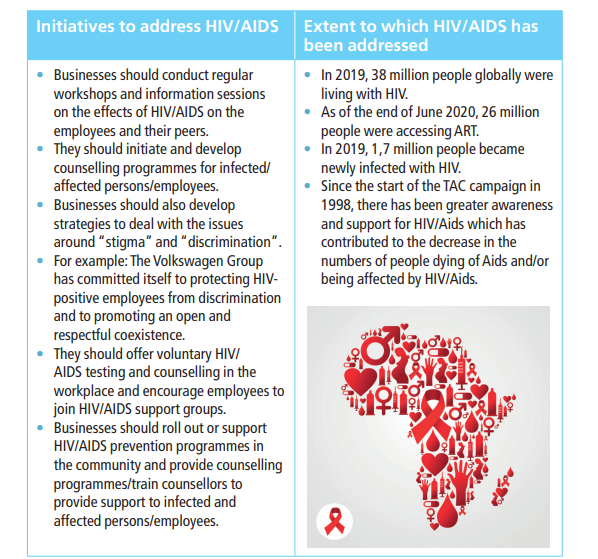 | Initiatives to address HIV/AIDS | Extent to which HIV/AIDS has been addressed |
|---|---|
| • Businesses should conduct regular workshops and information sessions on the effects of HIV/AIDS on the employees and their peers. • They should initiate and develop counselling programmes for infected/affected persons/employees. • Businesses should also develop strategies to deal with the issues around "stigma" and "discrimination". • For example: The Volkswagen Group has committed itself to protecting HIV-positive employees from discrimination and to promoting an open and respectful coexistence. • They should offer voluntary HIV/AIDS testing and counselling in the workplace and encourage employees to join HIV/AIDS support groups. • Businesses should roll out or support HIV/AIDS prevention programmes in the community and provide counselling programmes/train counsellors to provide support to infected and affected persons/employees. | • In 2019, 38 million people globally were living with HIV. • As of the end of June 2020, 26 million people were accessing ART. • In 2019, 1,7 million people became newly infected with HIV. • Since the start of the TAC campaign in 1998, there has been greater awareness and support for HIV/Aids which has contributed to the decrease in the numbers of people dying of Aids and/or being affected by HIV/Aids. |